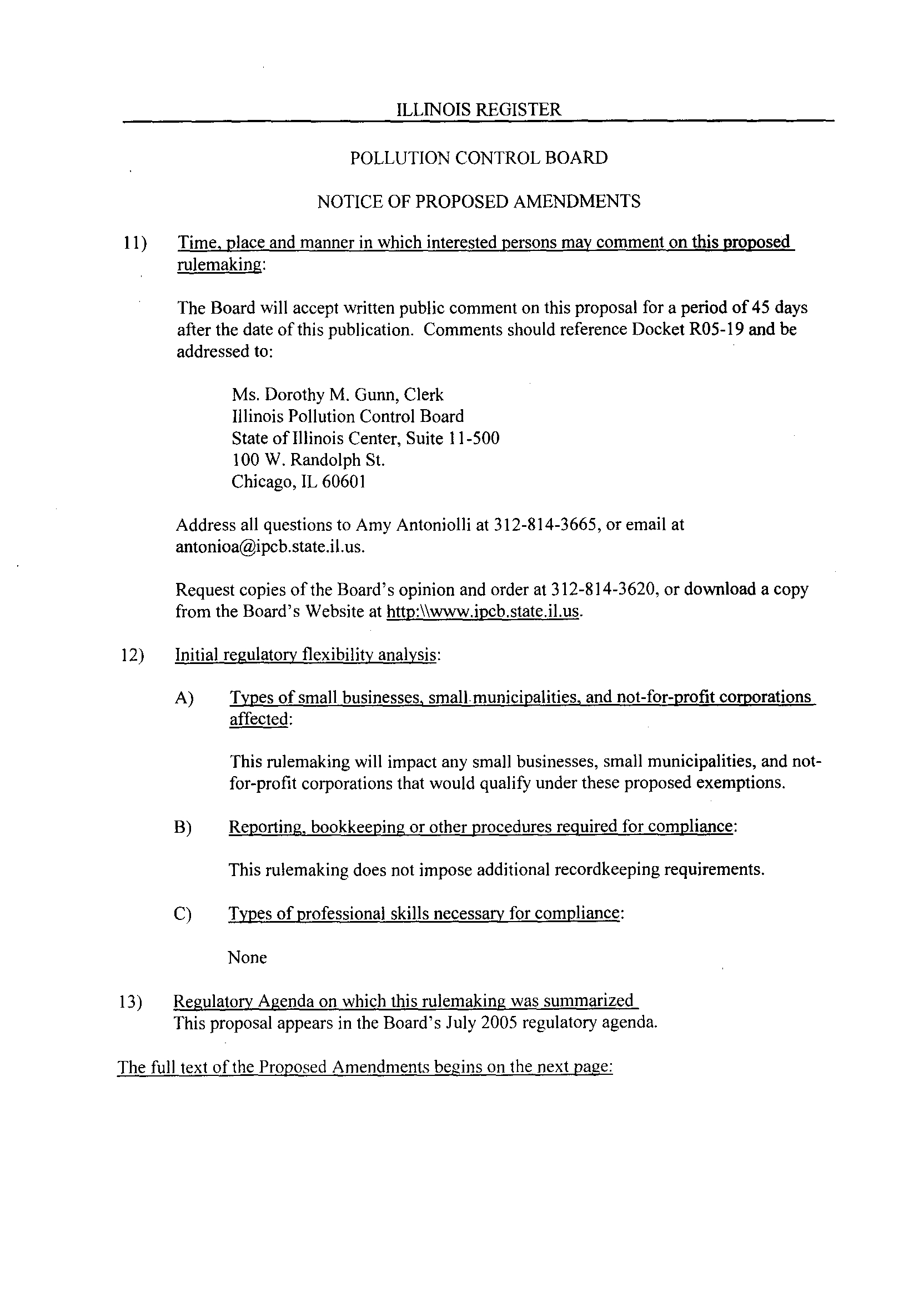 ILLINOIS REGISTER

POLLUTION CONTROL BOARD

NOTICE OF PROPOSED AMENDMENTS

11) Time, place and manner in which interested persons may comment on this proposed rulemaking:

The Board will accept written public comment on this proposal for a period of 45 days after the date of this publication. Comments should reference Docket R05-19 and be addressed to:

Ms. Dorothy M. Gunn, Clerk
Illinois Pollution Control Board
State of Illinois Center, Suite 11-500
100 W. Randolph St.
Chicago, IL 60601

Address all questions to Amy Antoniolli at 312-814-3665, or email at antonioa@ipcb.state.il.us.

Request copies of the Board's opinion and order at 312-814-3620, or download a copy from the Board's Website at http:\\www.ipcb.state.il.us.

12) Initial regulatory flexibility analysis:

A) Types of small businesses, small municipalities, and not-for-profit corporations affected:

This rulemaking will impact any small businesses, small municipalities, and not-for-profit corporations that would qualify under these proposed exemptions.

B) Reporting, bookkeeping or other procedures required for compliance:

This rulemaking does not impose additional recordkeeping requirements.

C) Types of professional skills necessary for compliance:

None

13) Regulatory Agenda on which this rulemaking was summarized
This proposal appears in the Board's July 2005 regulatory agenda.

The full text of the Proposed Amendments begins on the next page: